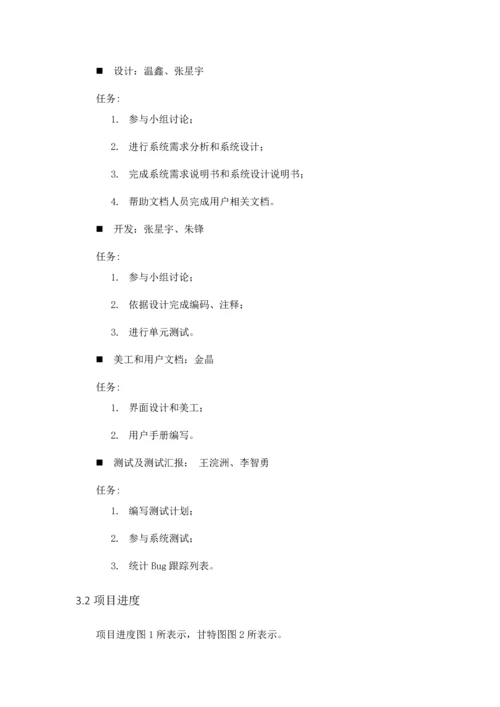 ■ 设计：温鑫、张星宇

任务：

1. 参与小组讨论；

2. 进行系统需求分析和系统设计；

3. 完成系统需求说明书和系统设计说明书；

4. 帮助文档人员完成用户相关文档。

■ 开发：张星宇、朱锋

任务：

1. 参与小组讨论；

2. 依据设计完成编码、注释；

3. 进行单元测试。

■ 美工和用户文档：金晶

任务：

1. 界面设计和美工；

2. 用户手册编写。

■ 测试及测试汇报： 王浣洲、李智勇

任务：

1. 编写测试计划；

2. 参与系统测试；

3. 统计 Bug 跟踪列表。

3.2 项目进度

项目进度图 1 所表示，甘特图图 2 所表示。